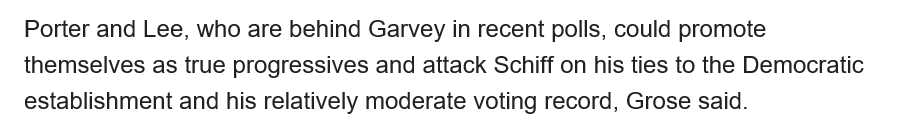 Porter and Lee, who are behind Garvey in recent polls, could promote themselves as true progressives and attack Schiff on his ties to the Democratic establishment and his relatively moderate voting record, Grose said.